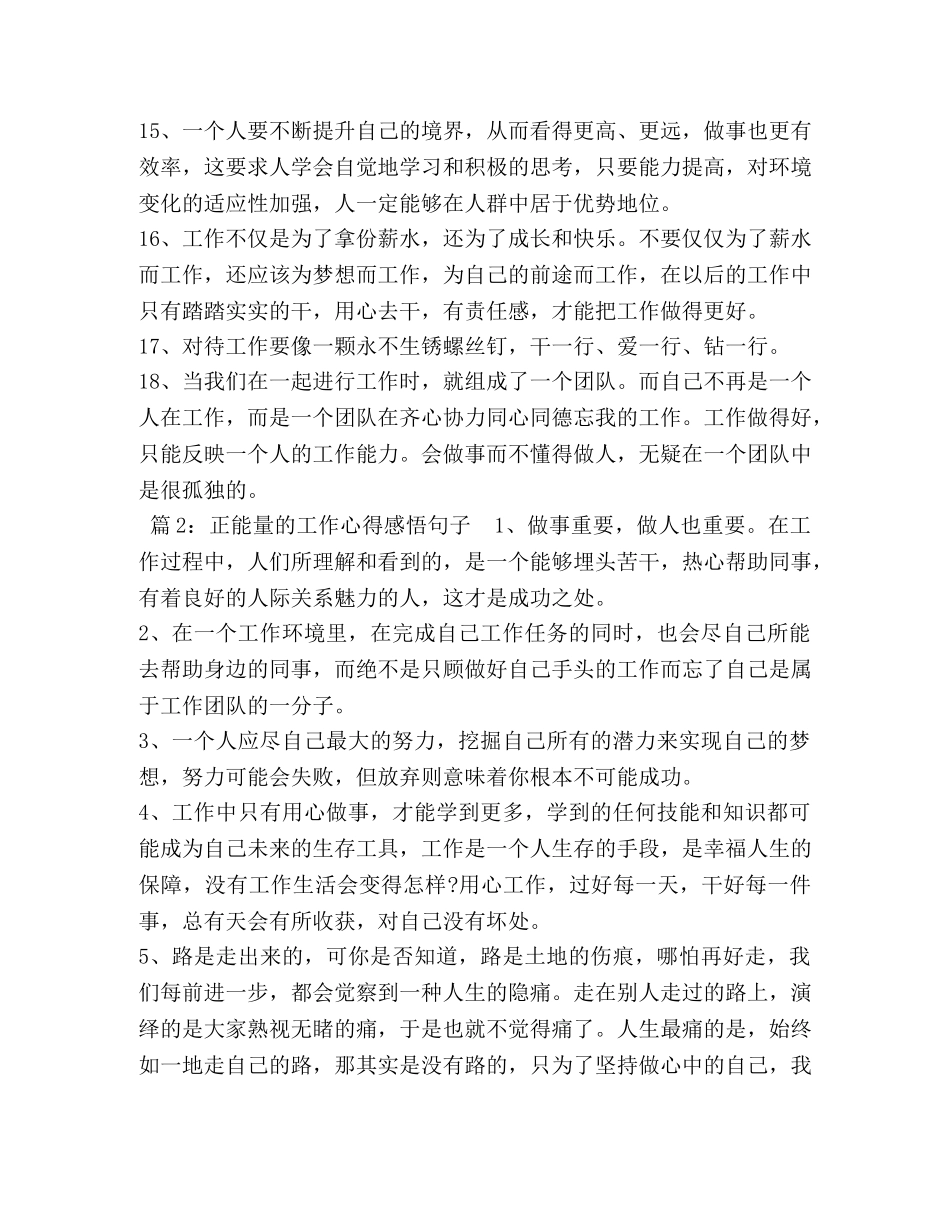 15、一个人要不断提升自己的境界，从而看得更高、更远，做事也更有效率，这要求人学会自觉地学习和积极的思考，只要能力提高，对环境变化的适应性加强，人一定能够在人群中居于优势地位。
16、工作不仅是为了拿份薪水，还为了成长和快乐。不要仅仅为了薪水而工作，还应该为梦想而工作，为自己的前途而工作，在以后的工作中只有踏踏实实的干，用心去干，有责任感，才能把工作做得更好。
17、对待工作要像一颗永不生锈螺丝钉，干一行、爱一行、钻一行。
18、当我们在一起进行工作时，就组成了一个团队。而自己不再是一个人在工作，而是一个团队在齐心协力同心同德忘我的工作。工作做得好，只能反映一个人的工作能力。会做事而不懂得做人，无疑在一个团队中是很孤独的。
篇 2：正能量的工作心得感悟句子　1、做事重要，做人也重要。在工作过程中，人们所理解和看到的，是一个能够埋头苦干，热心帮助同事，有着良好的人际关系魅力的人，这才是成功之处。
2、在一个工作环境里，在完成自己工作任务的同时，也会尽自己所能去帮助身边的同事，而绝不是只顾做好自己手头的工作而忘了自己是属于工作团队的一分子。
3、一个人应尽自己最大的努力，挖掘自己所有的潜力来实现自己的梦想，努力可能会失败，但放弃则意味着你根本不可能成功。
4、工作中只有用心做事，才能学到更多，学到的任何技能和知识都可能成为自己未来的生存工具，工作是一个人生存的手段，是幸福人生的保障，没有工作生活会变得怎样?用心工作，过好每一天，干好每一件事，总有天会有所收获，对自己没有坏处。
5、路是走出来的，可你是否知道，路是土地的伤痕，哪怕再好走，我们每前进一步，都会觉察到一种人生的隐痛。走在别人走过的路上，演绎的是大家熟视无睹的痛，于是也就不觉得痛了。人生最痛的是，始终如一地走自己的路，那其实是没有路的，只为了坚持做心中的自己，我